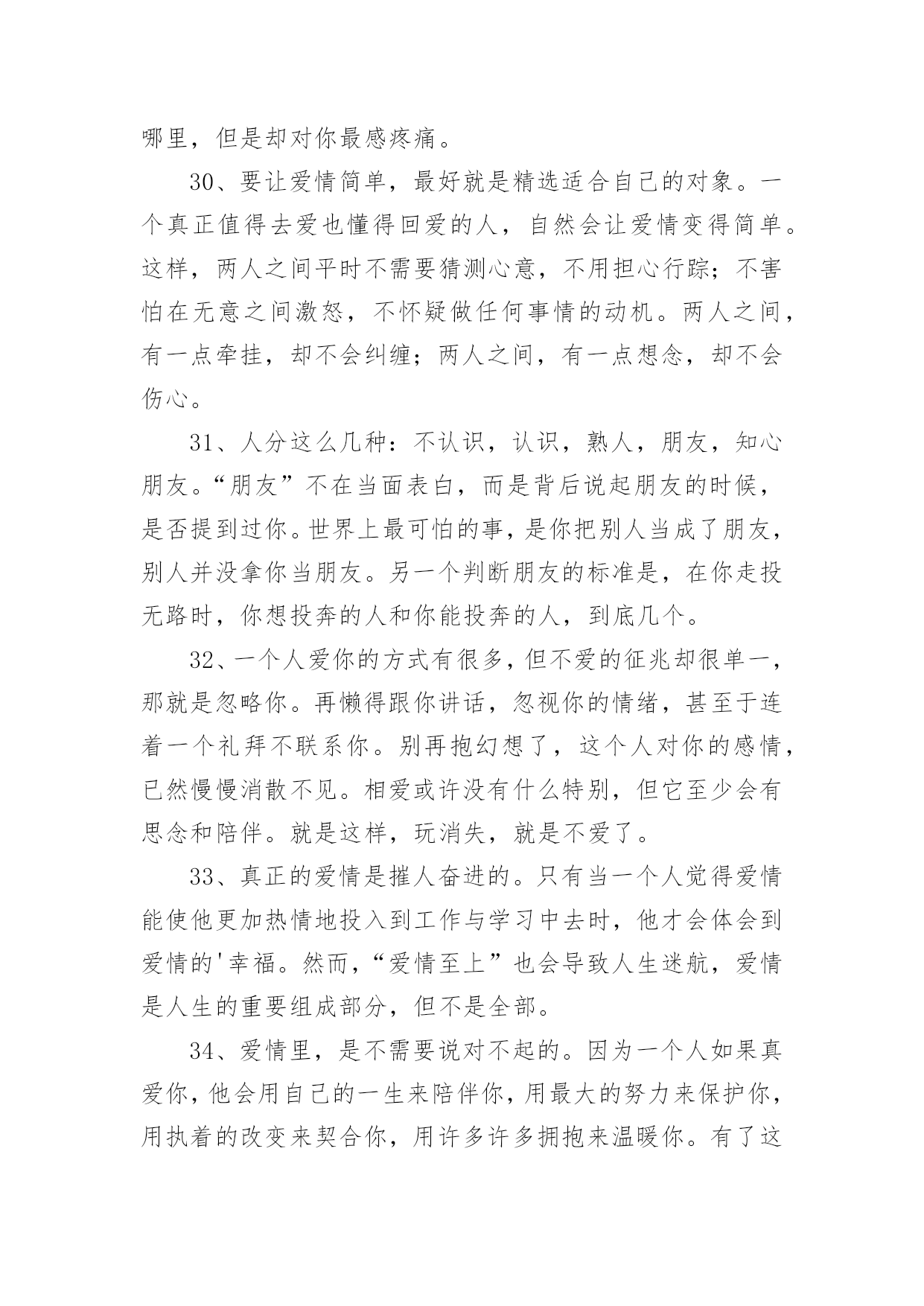 哪里，但是却对你最感疼痛。

30、要让爱情简单，最好就是精选适合自己的对象。一个真正值得去爱也懂得回爱的人，自然会让爱情变得简单。这样，两人之间平时不需要猜测心意，不用担心行踪；不害怕在无意之间激怒，不怀疑做任何事情的动机。两人之间，有一点牵挂，却不会纠缠；两人之间，有一点想念，却不会伤心。

31、人分这么几种：不认识，认识，熟人，朋友，知心朋友。“朋友”不在当面表白，而是背后说起朋友的时候，是否提到过你。世界上最可怕的事，是你把别人当成了朋友，别人并没拿你当朋友。另一个判断朋友的标准是，在你走投无路时，你想投奔的人和你能投奔的人，到底几个。

32、一个人爱你的方式有很多，但不爱的征兆却很单一，那就是忽略你。再懒得跟你讲话，忽视你的情绪，甚至于连着一个礼拜不联系你。别再抱幻想了，这个人对你的感情，已然慢慢消散不见。相爱或许没有什么特别，但它至少会有思念和陪伴。就是这样，玩消失，就是不爱了。

33、真正的爱情是摧人奋进的。只有当一个人觉得爱情能使他更加热情地投入到工作与学习中去时，他才会体会到爱情的'幸福。然而，“爱情至上”也会导致人生迷航，爱情是人生的重要组成部分，但不是全部。

34、爱情里，是不需要说对不起的。因为一个人如果真爱你，他会用自己的一生来陪伴你，用最大的努力来保护你，用执着的改变来契合你，用许多许多拥抱来温暖你。有了这